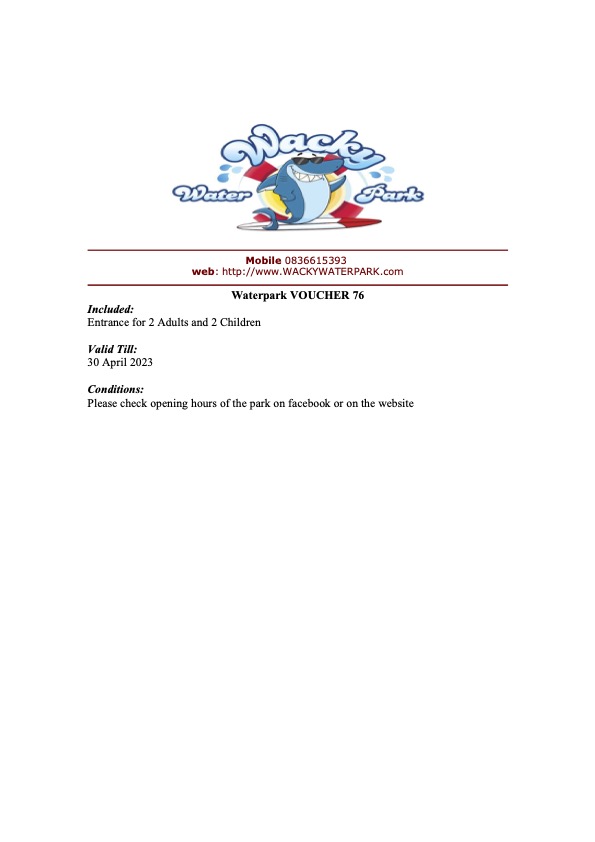 Wacky Water Park

Mobile 0836615393
web: http://www.WACKYWATERPARK.com

Waterpark VOUCHER 76

Included:
Entrance for 2 Adults and 2 Children

Valid Till:
30 April 2023

Conditions:
Please check opening hours of the park on facebook or on the website